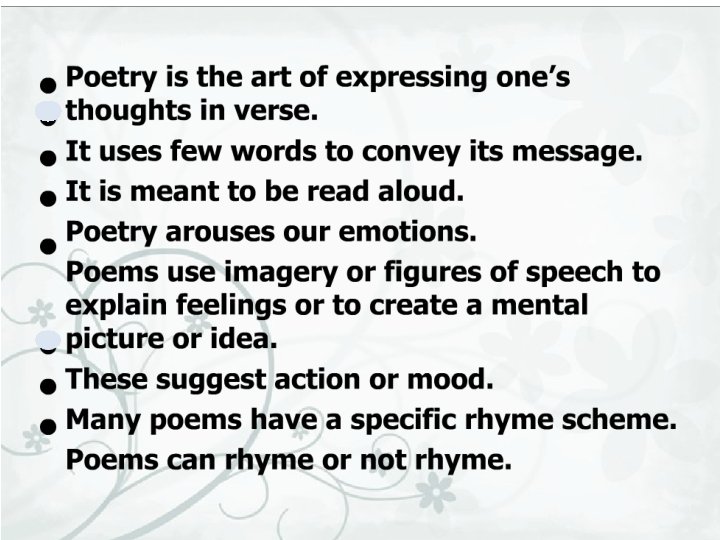 • Poetry is the art of expressing one's thoughts in verse.
• It uses few words to convey its message.
• It is meant to be read aloud.
• Poetry arouses our emotions.
Poems use imagery or figures of speech to explain feelings or to create a mental picture or idea.
• These suggest action or mood.
• Many poems have a specific rhyme scheme.
Poems can rhyme or not rhyme.